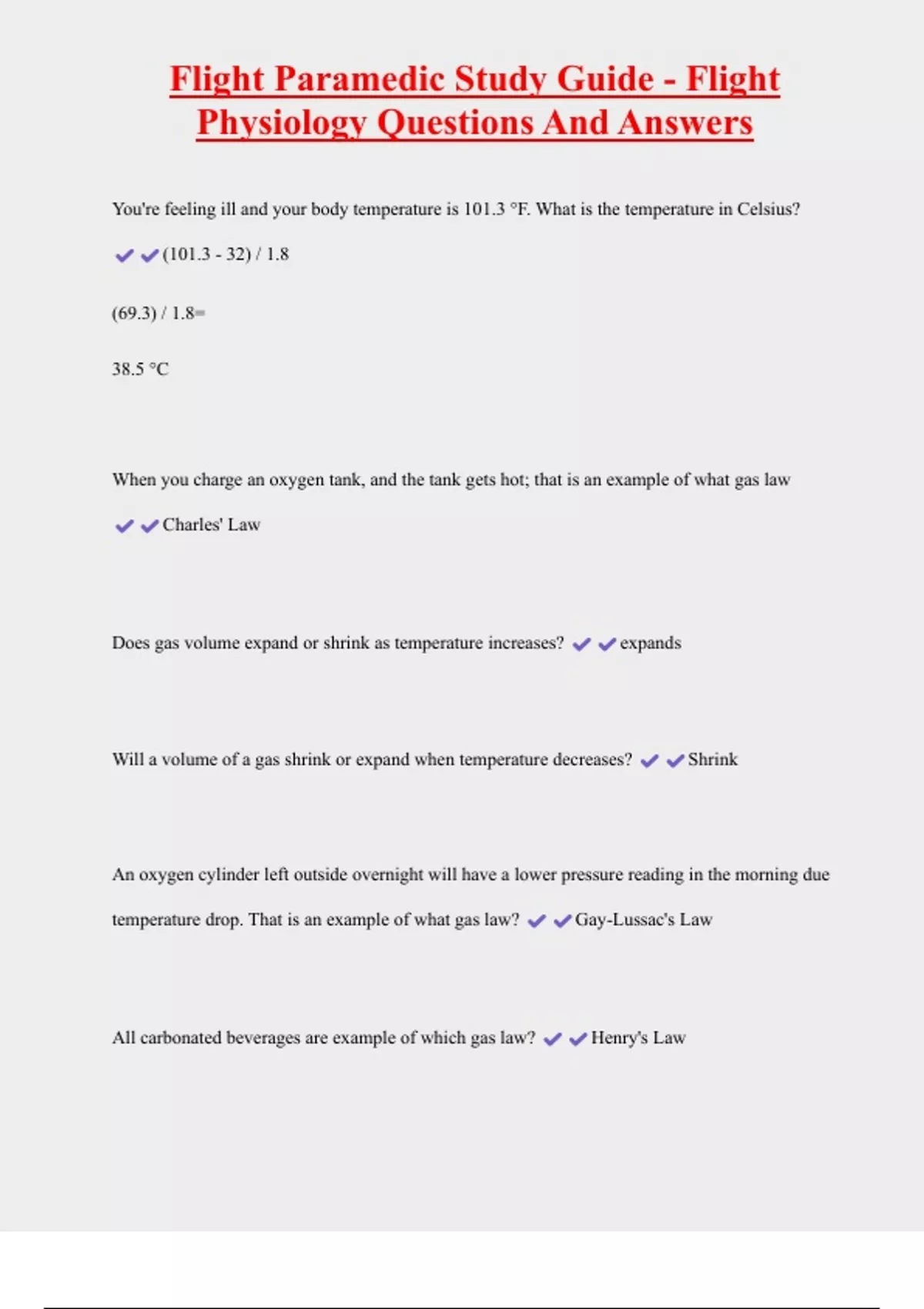 Flight Paramedic Study Guide - Flight Physiology Questions And Answers

You're feeling ill and your body temperature is 101.3 °F. What is the temperature in Celsius?

✔✔(101.3 - 32) / 1.8

(69.3) / 1.8=

38.5 °C

When you charge an oxygen tank, and the tank gets hot; that is an example of what gas law

✔✔Charles' Law

Does gas volume expand or shrink as temperature increases? ✔✔expands

Will a volume of a gas shrink or expand when temperature decreases? ✔✔Shrink

An oxygen cylinder left outside overnight will have a lower pressure reading in the morning due temperature drop. That is an example of what gas law? ✔✔Gay-Lussac's Law

All carbonated beverages are example of which gas law? ✔✔Henry's Law